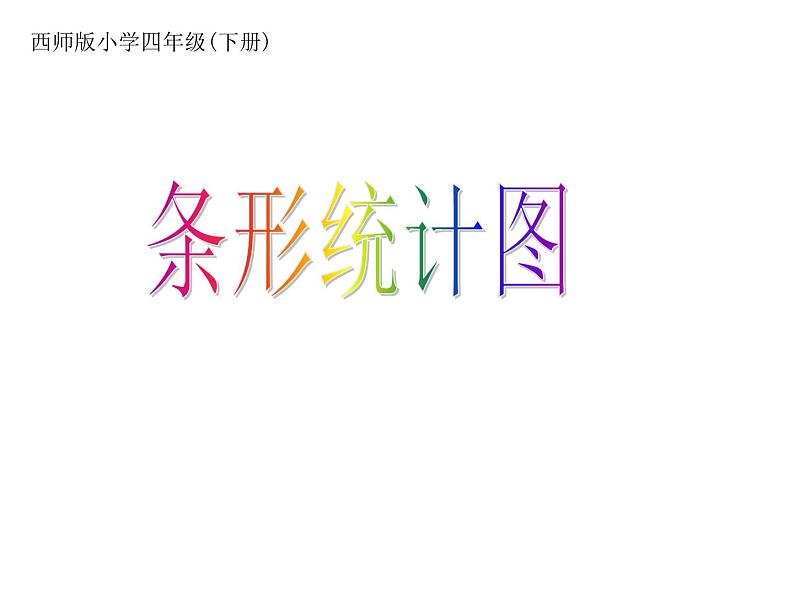 西师版小学四年级（下册）

条形统计图